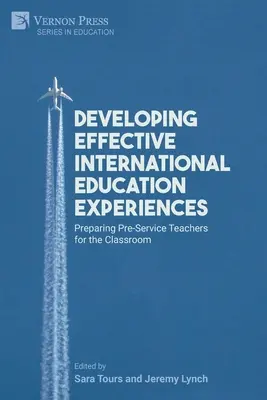 VERNON PRESS
SERIES IN EDUCATION

DEVELOPING EFFECTIVE INTERNATIONAL EDUCATION EXPERIENCES

Preparing Pre-Service Teachers for the Classroom

Edited by
Sara Tours and Jeremy Lynch